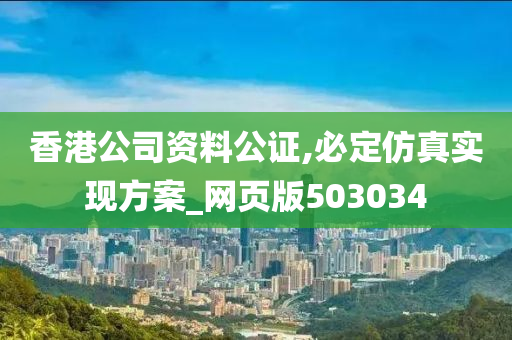 香港公司资料公证,必定仿真实现方案_网页版503034